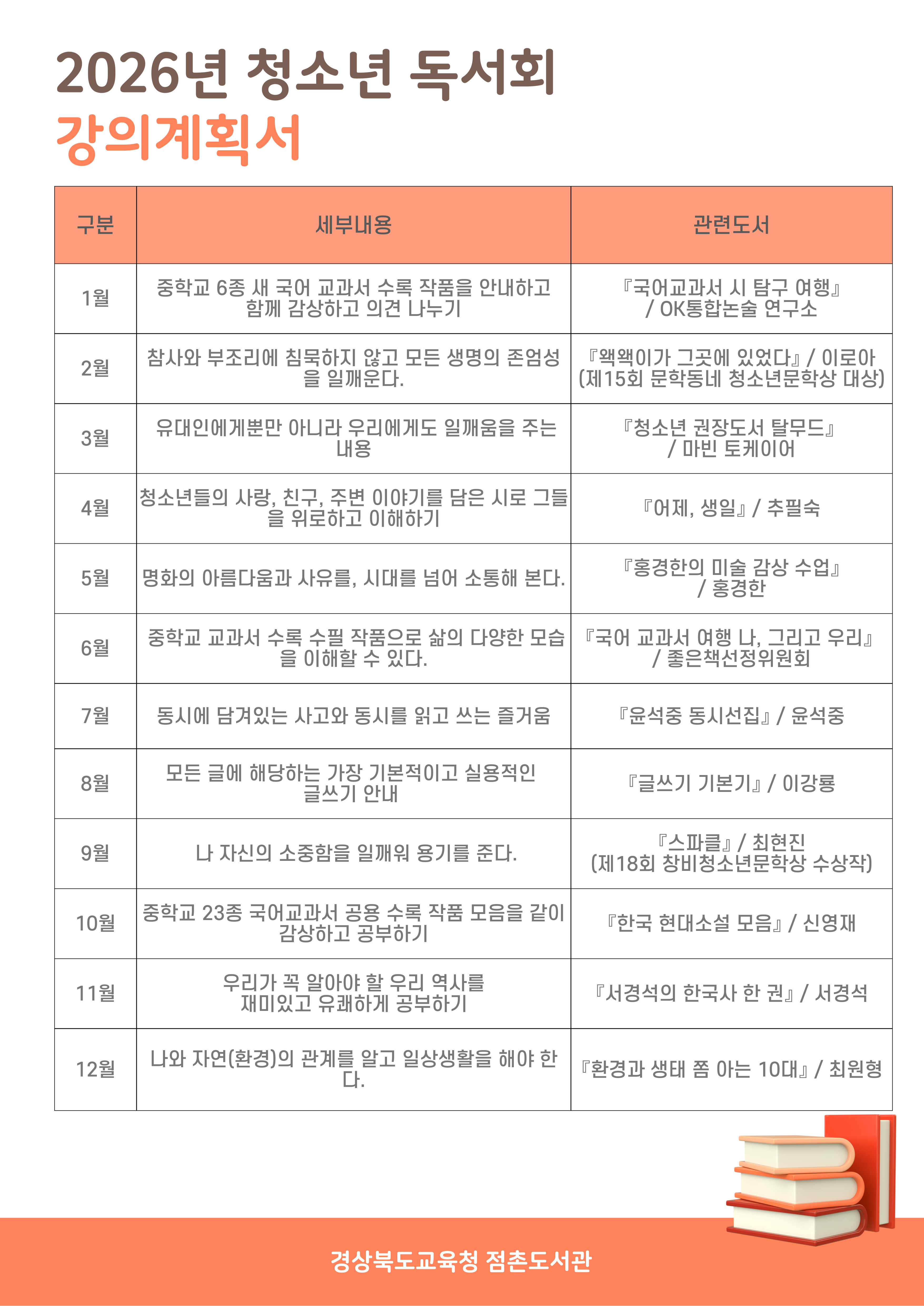 2026년 청소년 독서회
강의계획서

| 구분 | 세부내용 | 관련도서 |
|---|---|---|
| 1월 | 중학교 6종 새 국어 교과서 수록 작품을 안내하고 함께 감상하고 의견 나누기 | 『국어교과서 시 탐구 여행』 / OK통합논술 연구소 |
| 2월 | 참사와 부조리에 침묵하지 않고 모든 생명의 존엄성을 일깨운다. | 『왝왝이가 그곳에 있었다』 / 이로아 (제15회 문학동네 청소년문학상 대상) |
| 3월 | 유대인에게뿐만 아니라 우리에게도 일깨움을 주는 내용 | 『청소년 권장도서 탈무드』 / 마빈 토케이어 |
| 4월 | 청소년들의 사랑, 친구, 주변 이야기를 담은 시로 그들을 위로하고 이해하기 | 『어제, 생일』 / 추필숙 |
| 5월 | 명화의 아름다움과 사유를, 시대를 넘어 소통해 본다. | 『홍경한의 미술 감상 수업』 / 홍경한 |
| 6월 | 중학교 교과서 수록 수필 작품으로 삶의 다양한 모습을 이해할 수 있다. | 『국어 교과서 여행 나, 그리고 우리』 / 좋은책선정위원회 |
| 7월 | 동시에 담겨있는 사고와 동시를 읽고 쓰는 즐거움 | 『윤석중 동시선집』 / 윤석중 |
| 8월 | 모든 글에 해당하는 가장 기본적이고 실용적인 글쓰기 안내 | 『글쓰기 기본기』 / 이강룡 |
| 9월 | 나 자신의 소중함을 일깨워 용기를 준다. | 『스파클』 / 최현진 (제18회 창비청소년문학상 수상작) |
| 10월 | 중학교 23종 국어교과서 공용 수록 작품 모음을 같이 감상하고 공부하기 | 『한국 현대소설 모음』 / 신영재 |
| 11월 | 우리가 꼭 알아야 할 우리 역사를 재미있고 유쾌하게 공부하기 | 『서경석의 한국사 한 권』 / 서경석 |
| 12월 | 나와 자연(환경)의 관계를 알고 일상생활을 해야 한다. | 『환경과 생태 쫌 아는 10대』 / 최원형 |

경상북도교육청 점촌도서관